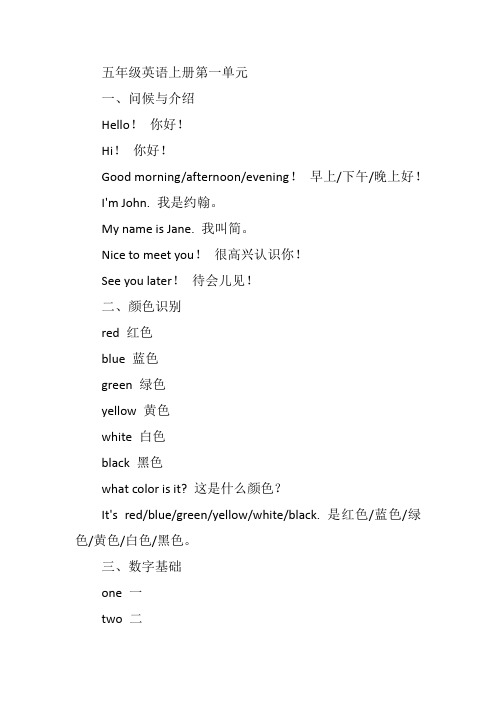 五年级英语上册第一单元

一、问候与介绍

Hello！ 你好！

Hi！ 你好！

Good morning/afternoon/evening！ 早上/下午/晚上好！

I'm John. 我是约翰。

My name is Jane. 我叫简。

Nice to meet you！ 很高兴认识你！

See you later！ 待会儿见！

二、颜色识别

red 红色

blue 蓝色

green 绿色

yellow 黄色

white 白色

black 黑色

what color is it? 这是什么颜色？

It's red/blue/green/yellow/white/black. 是红色/蓝色/绿色/黄色/白色/黑色。

三、数字基础

one 一

two 二